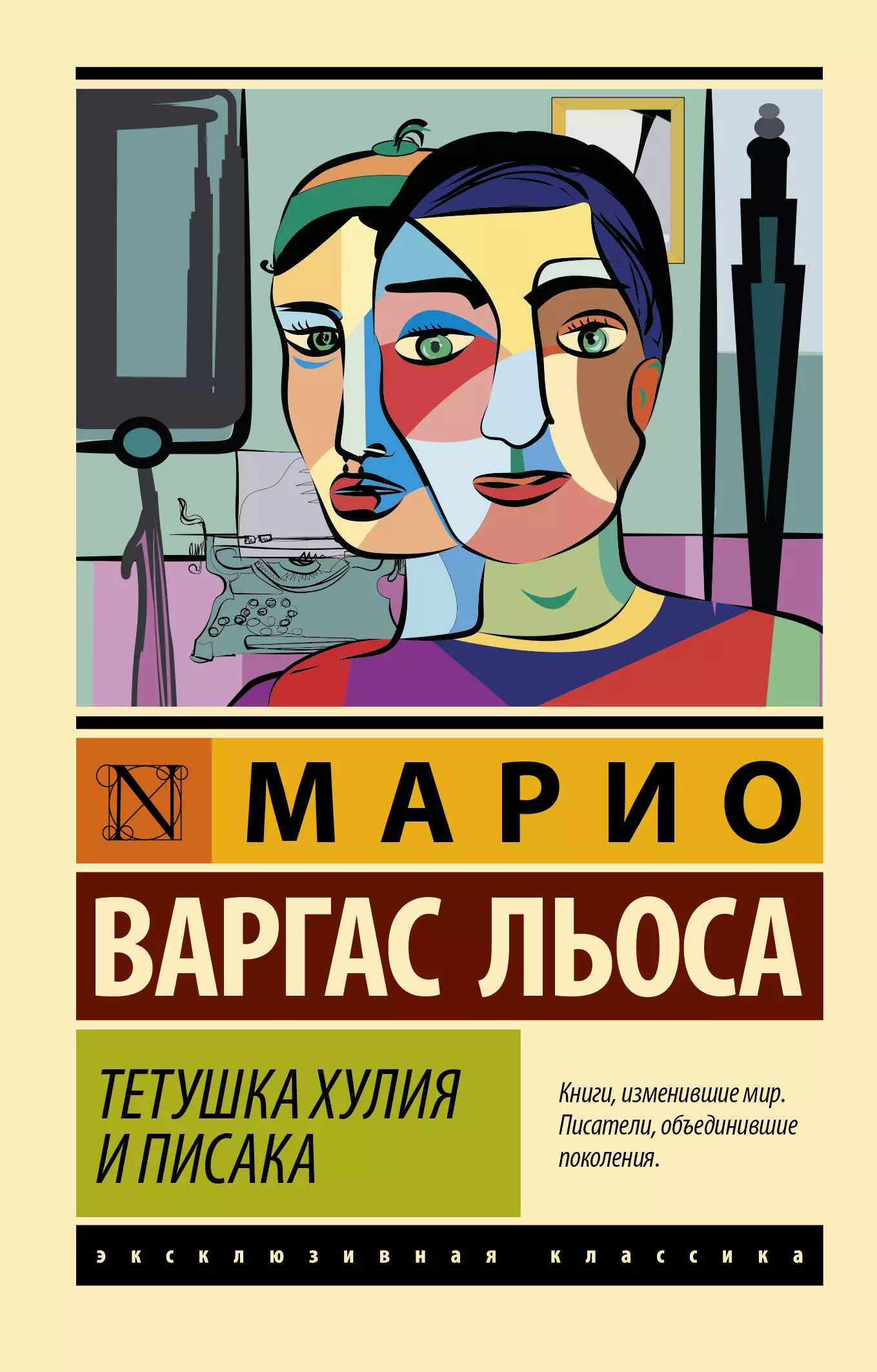 N

МАРИО

ВАРГАС ЛЬОСА

ТЕТУШКА ХУЛИЯ И ПИСАКА

Книги, изменившие мир. Писатели, объединившие поколения.

эксклюзивная классика